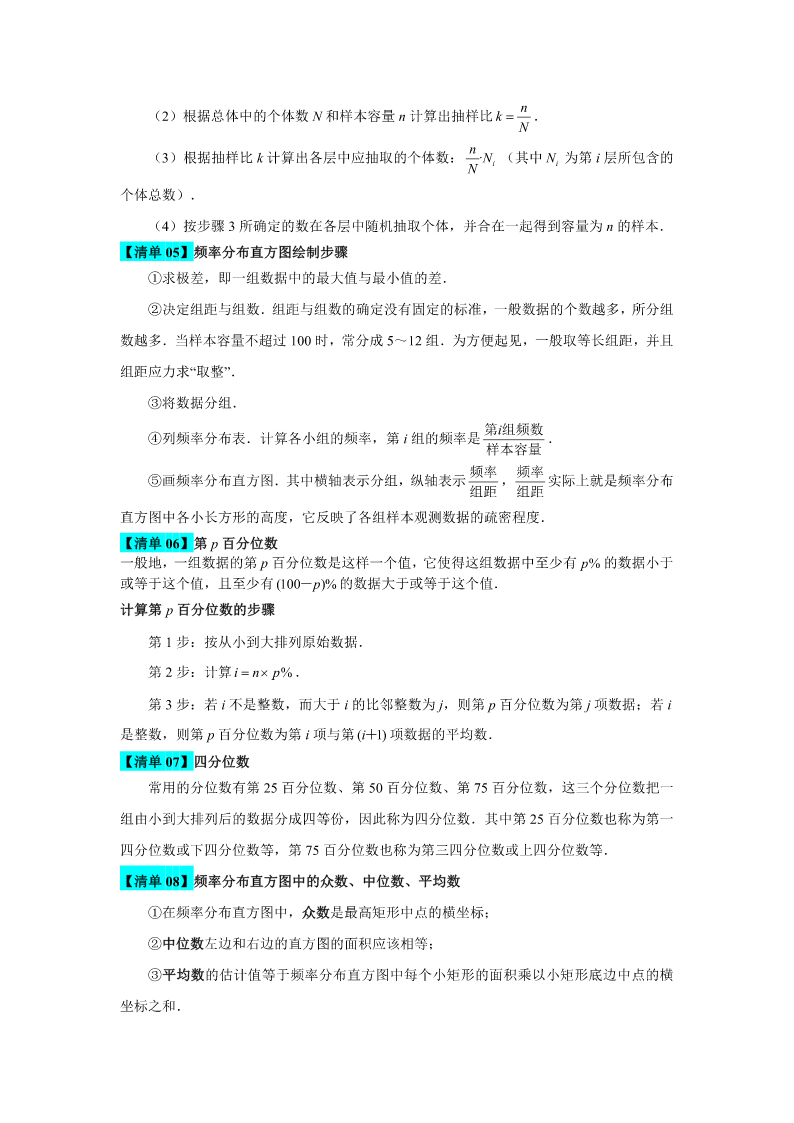 （2）根据总体中的个体数 $N$ 和样本容量 $n$ 计算出抽样比 $k=\frac{n}{N}$．

（3）根据抽样比 $k$ 计算出各层中应抽取的个体数：$\frac{n}{N}\cdot N_i$（其中 $N_i$ 为第 $i$ 层所包含的个体总数）．

（4）按步骤 3 所确定的数在各层中随机抽取个体，并合在一起得到容量为 $n$ 的样本．

【清单 05】频率分布直方图绘制步骤

①求极差，即一组数据中的最大值与最小值的差．

②决定组距与组数．组距与组数的确定没有固定的标准，一般数据的个数越多，所分组数越多．当样本容量不超过 100 时，常分成 5～12 组．为方便起见，一般取等长组距，并且组距应力求“取整”．

③将数据分组．

④列频率分布表．计算各小组的频率，第 $i$ 组的频率是 $\frac{第i组频数}{样本容量}$．

⑤画频率分布直方图．其中横轴表示分组，纵轴表示 $\frac{频率}{组距}$，$\frac{频率}{组距}$ 实际上就是频率分布直方图中各小长方形的高度，它反映了各组样本观测数据的疏密程度．

【清单 06】第 $p$ 百分位数

一般地，一组数据的第 $p$ 百分位数是这样一个值，它使得这组数据中至少有 $p\%$ 的数据小于或等于这个值，且至少有 $(100-p)\%$ 的数据大于或等于这个值．

计算第 $p$ 百分位数的步骤

第 1 步：按从小到大排列原始数据．

第 2 步：计算 $i=n\times p\%$．

第 3 步：若 $i$ 不是整数，而大于 $i$ 的比邻整数为 $j$，则第 $p$ 百分位数为第 $j$ 项数据；若 $i$ 是整数，则第 $p$ 百分位数为第 $i$ 项与第 $(i+1)$ 项数据的平均数．

【清单 07】四分位数

常用的分位数有第 25 百分位数、第 50 百分位数、第 75 百分位数，这三个分位数把一组由小到大排列后的数据分成四等份，因此称为四分位数．其中第 25 百分位数也称为第一四分位数或下四分位数等，第 75 百分位数也称为第三四分位数或上四分位数等．

【清单 08】频率分布直方图中的众数、中位数、平均数

①在频率分布直方图中，众数是最高矩形中点的横坐标；

②中位数左边和右边的直方图的面积应该相等；

③平均数的估计值等于频率分布直方图中每个小矩形的面积乘以小矩形底边中点的横坐标之和．